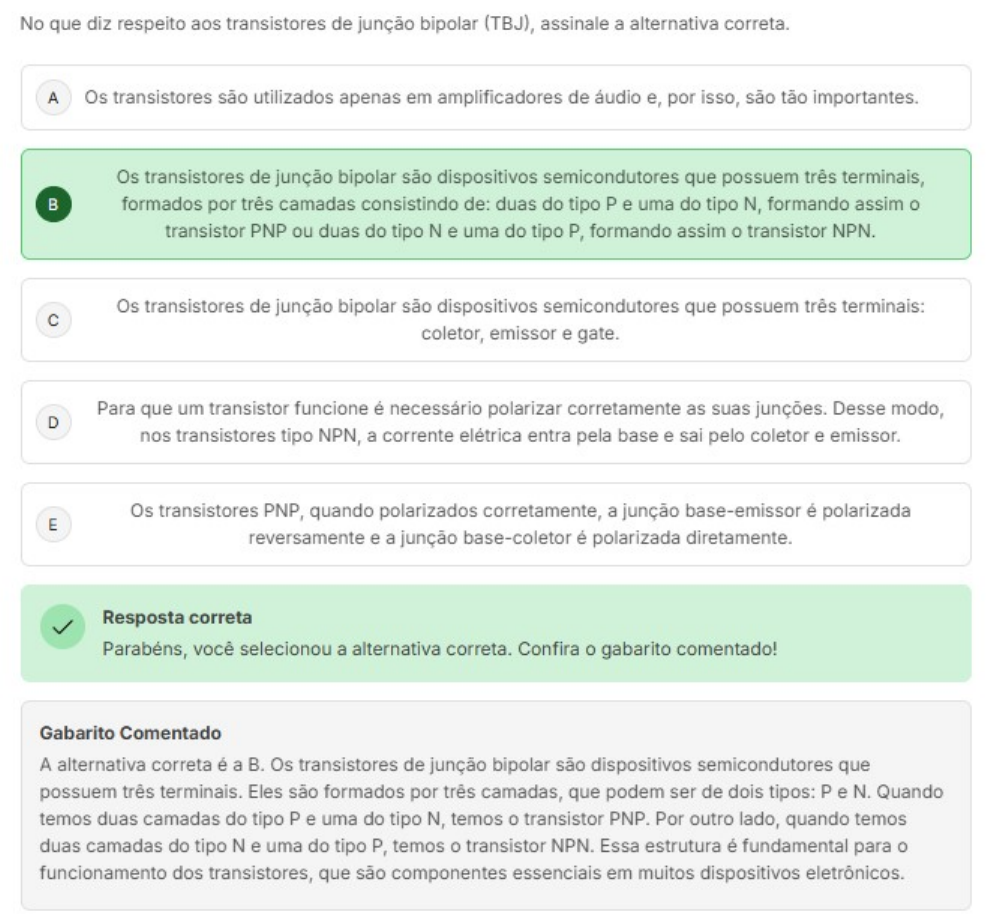 No que diz respeito aos transistores de junção bipolar (TBJ), assinale a alternativa correta.

A Os transistores são utilizados apenas em amplificadores de áudio e, por isso, são tão importantes.

B Os transistores de junção bipolar são dispositivos semicondutores que possuem três terminais, formados por três camadas consistindo de: duas do tipo P e uma do tipo N, formando assim o transistor PNP ou duas do tipo N e uma do tipo P, formando assim o transistor NPN.

C Os transistores de junção bipolar são dispositivos semicondutores que possuem três terminais: coletor, emissor e gate.

D Para que um transistor funcione é necessário polarizar corretamente as suas junções. Desse modo, nos transistores tipo NPN, a corrente elétrica entra pela base e sai pelo coletor e emissor.

E Os transistores PNP, quando polarizados corretamente, a junção base-emissor é polarizada reversamente e a junção base-coletor é polarizada diretamente.

Resposta correta
Parabéns, você selecionou a alternativa correta. Confira o gabarito comentado!

Gabarito Comentado
A alternativa correta é a B. Os transistores de junção bipolar são dispositivos semicondutores que possuem três terminais. Eles são formados por três camadas, que podem ser de dois tipos: P e N. Quando temos duas camadas do tipo P e uma do tipo N, temos o transistor PNP. Por outro lado, quando temos duas camadas do tipo N e uma do tipo P, temos o transistor NPN. Essa estrutura é fundamental para o funcionamento dos transistores, que são componentes essenciais em muitos dispositivos eletrônicos.